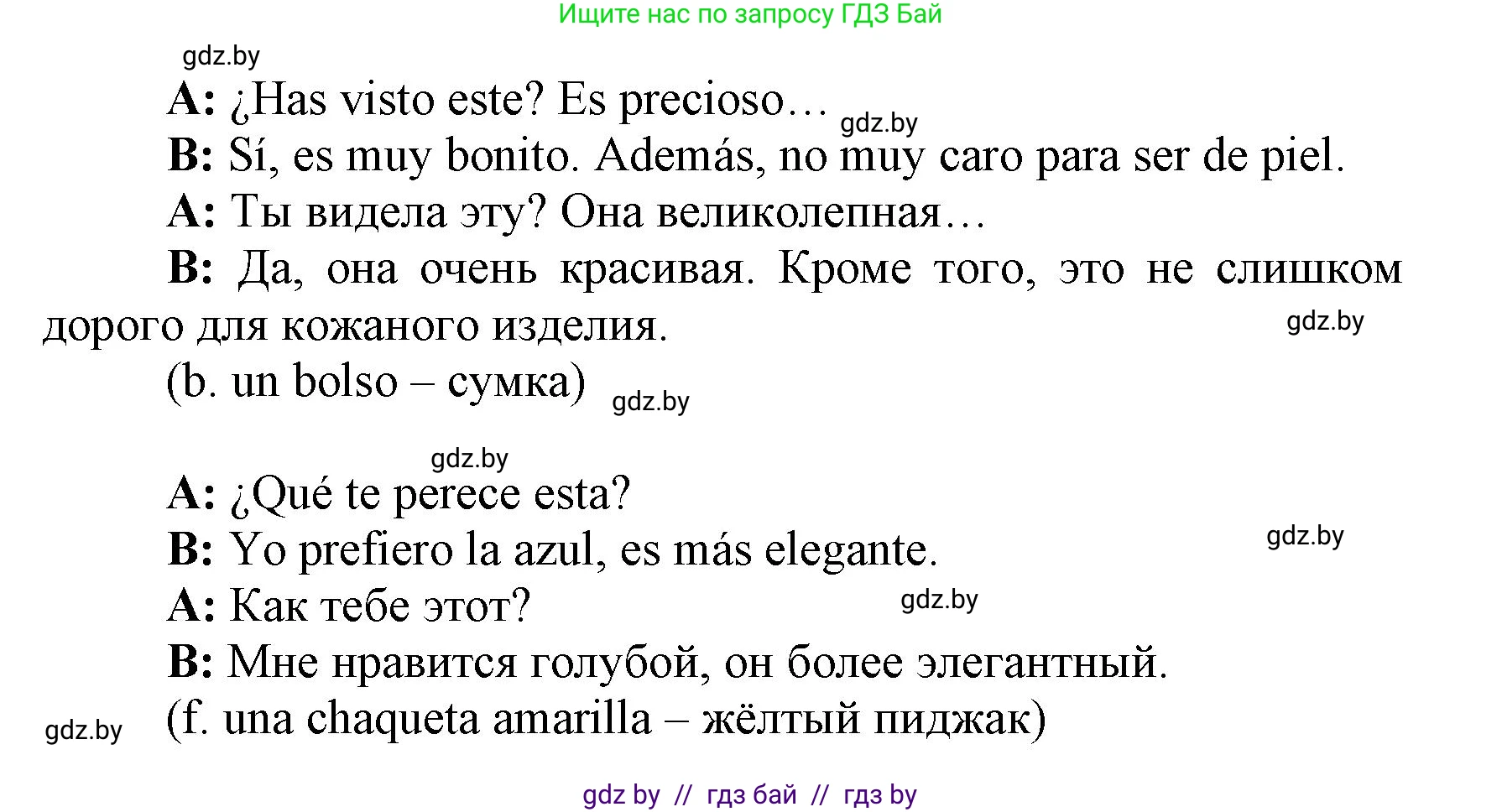 Ищите нас по запросу ГДЗ Бай

gdz.by

A: ¿Has visto este? Es precioso… gdz.by

B: Sí, es muy bonito. Además, no muy caro para ser de piel.

A: Ты видела эту? Она великолепная…

B: Да, она очень красивая. Кроме того, это не слишком дорого для кожаного изделия. gdz.by

(b. un bolso – сумка) gdz.by

gdz.by

A: ¿Qué te perece esta?

B: Yo prefiero la azul, es más elegante. gdz.by

A: Как тебе этот? gdz.by

B: Мне нравится голубой, он более элегантный.

gdz.by (f. una chaqueta amarilla – жёлтый пиджак)

gdz by // гдз бай // гдз by